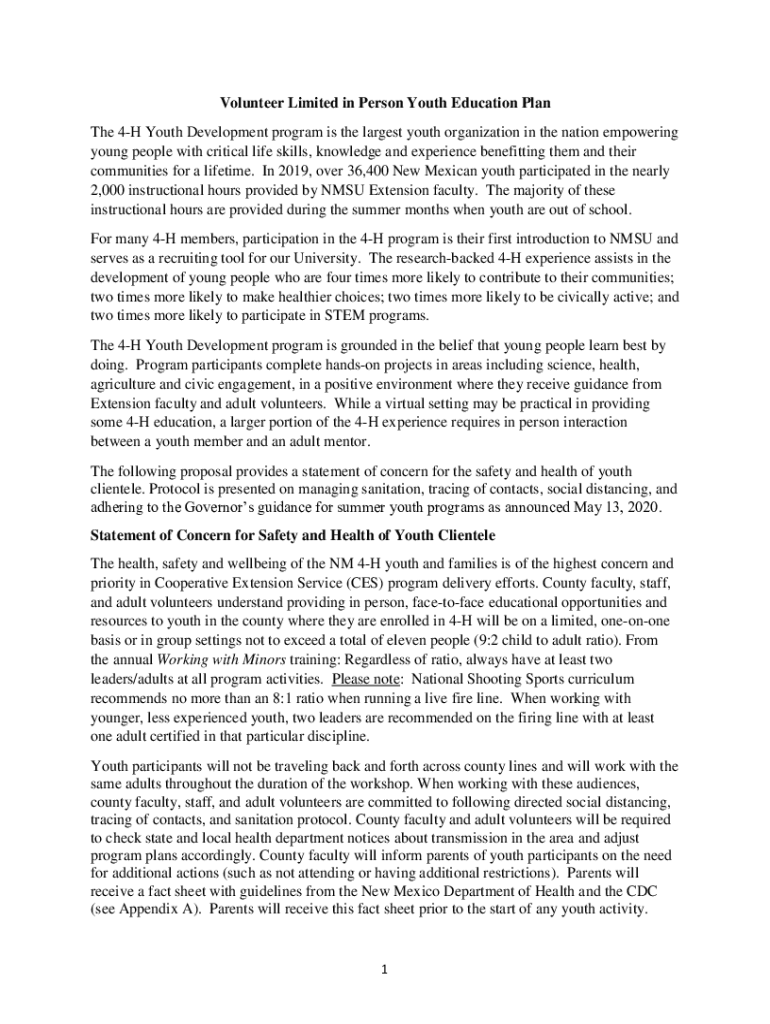 Volunteer Limited in Person Youth Education Plan

The 4-H Youth Development program is the largest youth organization in the nation empowering young people with critical life skills, knowledge and experience benefitting them and their communities for a lifetime. In 2019, over 36,400 New Mexican youth participated in the nearly 2,000 instructional hours provided by NMSU Extension faculty. The majority of these instructional hours are provided during the summer months when youth are out of school.

For many 4-H members, participation in the 4-H program is their first introduction to NMSU and serves as a recruiting tool for our University. The research-backed 4-H experience assists in the development of young people who are four times more likely to contribute to their communities; two times more likely to make healthier choices; two times more likely to be civically active; and two times more likely to participate in STEM programs.

The 4-H Youth Development program is grounded in the belief that young people learn best by doing. Program participants complete hands-on projects in areas including science, health, agriculture and civic engagement, in a positive environment where they receive guidance from Extension faculty and adult volunteers. While a virtual setting may be practical in providing some 4-H education, a larger portion of the 4-H experience requires in person interaction between a youth member and an adult mentor.

The following proposal provides a statement of concern for the safety and health of youth clientele. Protocol is presented on managing sanitation, tracing of contacts, social distancing, and adhering to the Governor's guidance for summer youth programs as announced May 13, 2020.

Statement of Concern for Safety and Health of Youth Clientele

The health, safety and wellbeing of the NM 4-H youth and families is of the highest concern and priority in Cooperative Extension Service (CES) program delivery efforts. County faculty, staff, and adult volunteers understand providing in person, face-to-face educational opportunities and resources to youth in the county where they are enrolled in 4-H will be on a limited, one-on-one basis or in group settings not to exceed a total of eleven people (9:2 child to adult ratio). From the annual Working with Minors training: Regardless of ratio, always have at least two leaders/adults at all program activities. Please note: National Shooting Sports curriculum recommends no more than an 8:1 ratio when running a live fire line. When working with younger, less experienced youth, two leaders are recommended on the firing line with at least one adult certified in that particular discipline.

Youth participants will not be traveling back and forth across county lines and will work with the same adults throughout the duration of the workshop. When working with these audiences, county faculty, staff, and adult volunteers are committed to following directed social distancing, tracing of contacts, and sanitation protocol. County faculty and adult volunteers will be required to check state and local health department notices about transmission in the area and adjust program plans accordingly. County faculty will inform parents of youth participants on the need for additional actions (such as not attending or having additional restrictions). Parents will receive a fact sheet with guidelines from the New Mexico Department of Health and the CDC (see Appendix A). Parents will receive this fact sheet prior to the start of any youth activity.

1